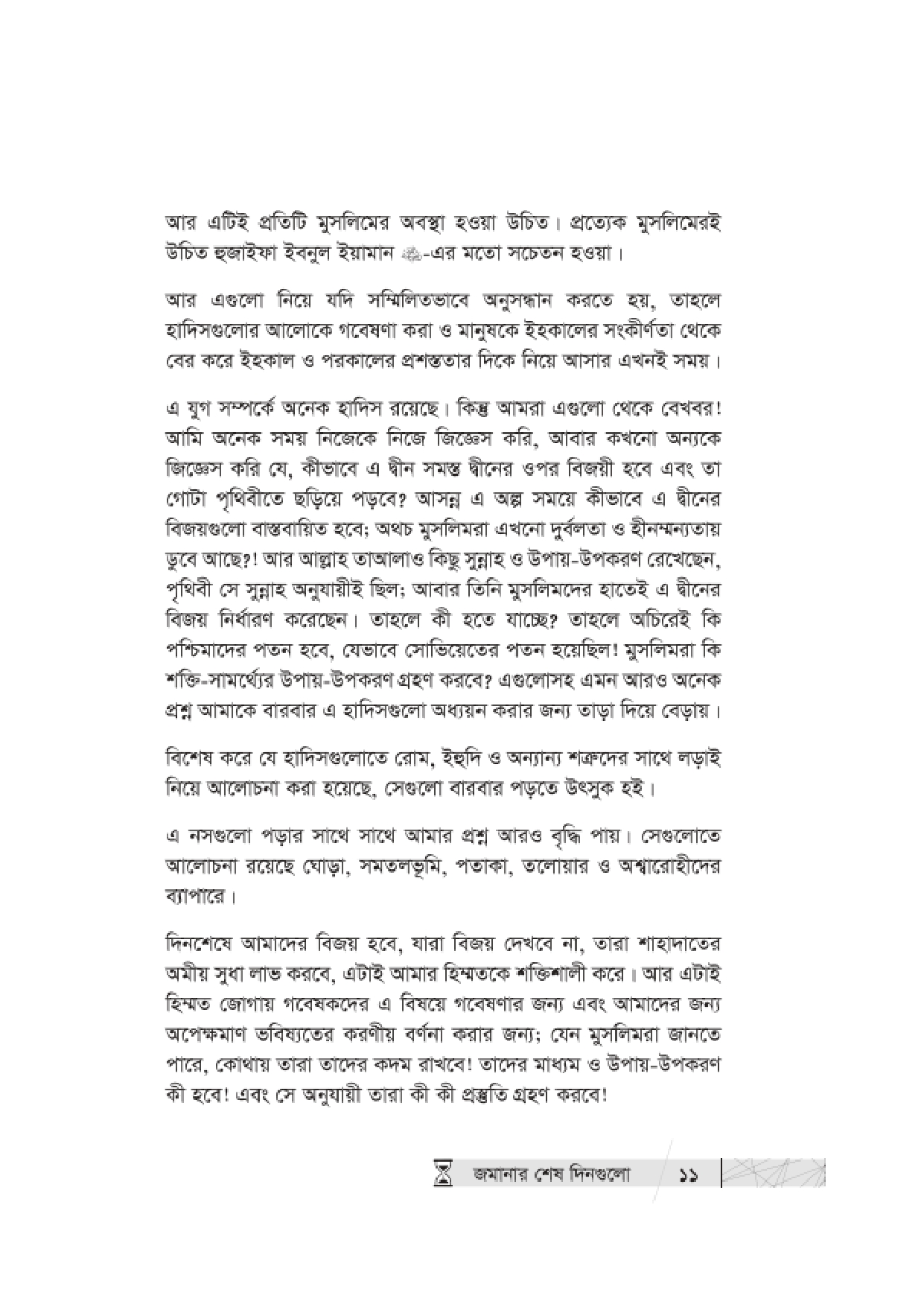 আর এটিই প্রতিটি মুসলিমের অবস্থা হওয়া উচিত। প্রত্যেক মুসলিমেরই উচিত হুজাইফা ইবনুল ইয়ামান ﷺ-এর মতো সচেতন হওয়া।

আর এগুলো নিয়ে যদি সম্মিলিতভাবে অনুসন্ধান করতে হয়, তাহলে হাদিসগুলোর আলোকে গবেষণা করা ও মানুষকে ইহকালের সংকীর্ণতা থেকে বের করে ইহকাল ও পরকালের প্রশস্ততার দিকে নিয়ে আসার এখনই সময়।

এ যুগ সম্পর্কে অনেক হাদিস রয়েছে। কিন্তু আমরা এগুলো থেকে বেখবর! আমি অনেক সময় নিজেকে নিজে জিজ্ঞেস করি, আবার কখনো অন্যকে জিজ্ঞেস করি যে, কীভাবে এ দ্বীন সমস্ত দ্বীনের ওপর বিজয়ী হবে এবং তা গোটা পৃথিবীতে ছড়িয়ে পড়বে? আসন্ন এ অল্প সময়ে কীভাবে এ দ্বীনের বিজয়গুলো বাস্তবায়িত হবে; অথচ মুসলিমরা এখনো দুর্বলতা ও হীনম্মন্যতায় ডুবে আছে?! আর আল্লাহ তাআলাও কিছু সুন্নাহ ও উপায়-উপকরণ রেখেছেন, পৃথিবী সে সুন্নাহ অনুযায়ীই ছিল; আবার তিনি মুসলিমদের হাতেই এ দ্বীনের বিজয় নির্ধারণ করেছেন। তাহলে কী হতে যাচ্ছে? তাহলে অচিরেই কি পশ্চিমাদের পতন হবে, যেভাবে সোভিয়েতের পতন হয়েছিল! মুসলিমরা কি শক্তি-সামর্থ্যের উপায়-উপকরণ গ্রহণ করবে? এগুলোসহ এমন আরও অনেক প্রশ্ন আমাকে বারবার এ হাদিসগুলো অধ্যয়ন করার জন্য তাড়া দিয়ে বেড়ায়।

বিশেষ করে যে হাদিসগুলোতে রোম, ইহুদি ও অন্যান্য শত্রুদের সাথে লড়াই নিয়ে আলোচনা করা হয়েছে, সেগুলো বারবার পড়তে উৎসুক হই।

এ নসগুলো পড়ার সাথে সাথে আমার প্রশ্ন আরও বৃদ্ধি পায়। সেগুলোতে আলোচনা রয়েছে ঘোড়া, সমতলভূমি, পতাকা, তলোয়ার ও অশ্বারোহীদের ব্যাপারে।

দিনশেষে আমাদের বিজয় হবে, যারা বিজয় দেখবে না, তারা শাহাদাতের অমীয় সুধা লাভ করবে, এটাই আমার হিম্মতকে শক্তিশালী করে। আর এটাই হিম্মত জোগায় গবেষকদের এ বিষয়ে গবেষণার জন্য এবং আমাদের জন্য অপেক্ষমাণ ভবিষ্যতের করণীয় বর্ণনা করার জন্য; যেন মুসলিমরা জানতে পারে, কোথায় তারা তাদের কদম রাখবে! তাদের মাধ্যম ও উপায়-উপকরণ কী হবে! এবং সে অনুযায়ী তারা কী কী প্রস্তুতি গ্রহণ করবে!

জমানার শেষ দিনগুলো ১১